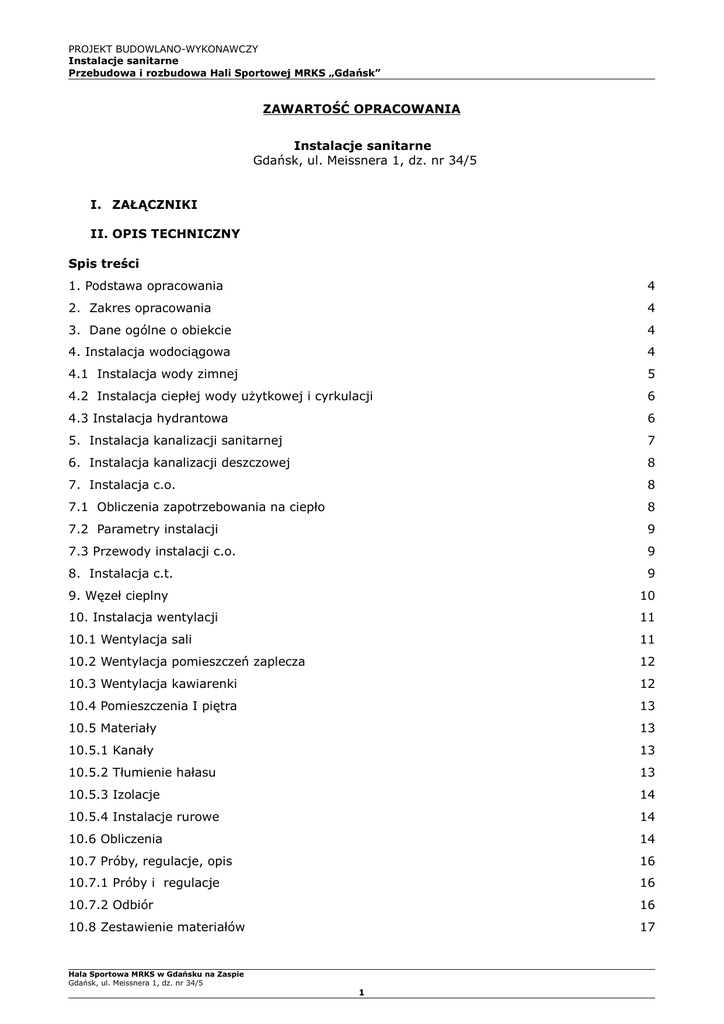 PROJEKT BUDOWLANO-WYKONAWCZY
Instalacje sanitarne
Przebudowa i rozbudowa Hali Sportowej MRKS „Gdańsk”

ZAWARTOŚĆ OPRACOWANIA

Instalacje sanitarne
Gdańsk, ul. Meissnera 1, dz. nr 34/5

I. ZAŁĄCZNIKI

II. OPIS TECHNICZNY

Spis treści

1. Podstawa opracowania 4
2. Zakres opracowania 4
3. Dane ogólne o obiekcie 4
4. Instalacja wodociągowa 4
4.1 Instalacja wody zimnej 5
4.2 Instalacja ciepłej wody użytkowej i cyrkulacji 6
4.3 Instalacja hydrantowa 6
5. Instalacja kanalizacji sanitarnej 7
6. Instalacja kanalizacji deszczowej 8
7. Instalacja c.o. 8
7.1 Obliczenia zapotrzebowania na ciepło 8
7.2 Parametry instalacji 9
7.3 Przewody instalacji c.o. 9
8. Instalacja c.t. 9
9. Węzeł cieplny 10
10. Instalacja wentylacji 11
10.1 Wentylacja sali 11
10.2 Wentylacja pomieszczeń zaplecza 12
10.3 Wentylacja kawiarenki 12
10.4 Pomieszczenia I piętra 13
10.5 Materiały 13
10.5.1 Kanały 13
10.5.2 Tłumienie hałasu 13
10.5.3 Izolacje 14
10.5.4 Instalacje rurowe 14
10.6 Obliczenia 14
10.7 Próby, regulacje, opis 16
10.7.1 Próby i regulacje 16
10.7.2 Odbiór 16
10.8 Zestawienie materiałów 17

Hala Sportowa MRKS w Gdańsku na Zaspie
Gdańsk, ul. Meissnera 1, dz. nr 34/5
1